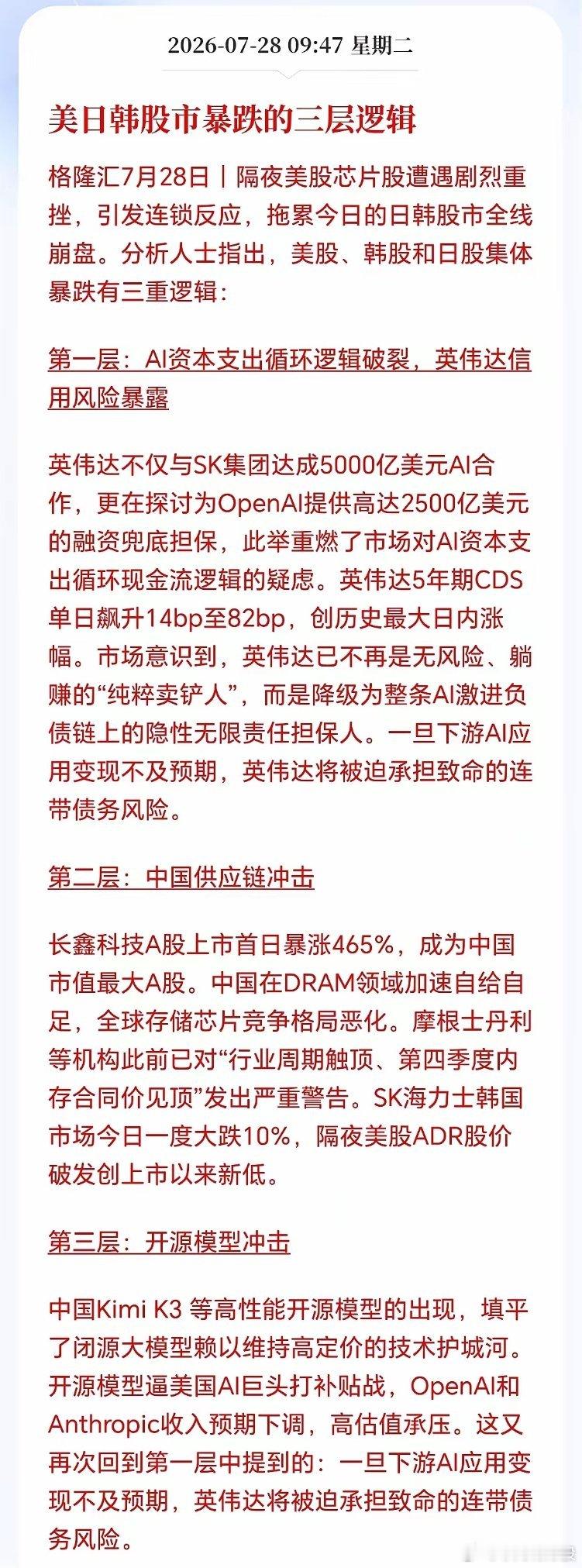 2026-07-28 09:47 星期二

美日韩股市暴跌的三层逻辑

格隆汇7月28日｜隔夜美股芯片股遭遇剧烈重挫，引发连锁反应，拖累今日的日韩股市全线崩盘。分析人士指出，美股、韩股和日股集体暴跌有三重逻辑：

第一层：AI资本支出循环逻辑破裂，英伟达信用风险暴露

英伟达不仅与SK集团达成5000亿美元AI合作，更在探讨为OpenAI提供高达2500亿美元的融资兜底担保，此举重燃了市场对AI资本支出循环现金流逻辑的疑虑。英伟达5年期CDS单日飙升14bp至82bp，创历史最大日内涨幅。市场意识到，英伟达已不再是无风险、躺赚的“纯粹卖铲人”，而是降级为整条AI激进负债链上的隐性无限责任担保人。一旦下游AI应用变现不及预期，英伟达将被迫承担致命的连带债务风险。

第二层：中国供应链冲击

长鑫科技A股上市首日暴涨465%，成为中国市值最大A股。中国在DRAM领域加速自给自足，全球存储芯片竞争格局恶化。摩根士丹利等机构此前已对“行业周期触顶、第四季度内存合同价见顶”发出严重警告。SK海力士韩国市场今日一度大跌10%，隔夜美股ADR股价破发创上市以来新低。

第三层：开源模型冲击

中国Kimi K3 等高性能开源模型的出现，填平了闭源大模型赖以维持高定价的技术护城河。开源模型逼美国AI巨头打补贴战，OpenAI和Anthropic收入预期下调，高估值承压。这又再次回到第一层中提到的：一旦下游AI应用变现不及预期，英伟达将被迫承担致命的连带债务风险。